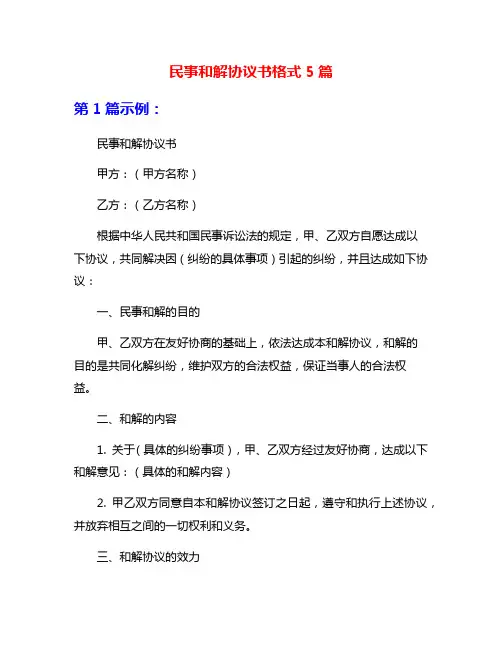 民事和解协议书格式 5 篇

第 1 篇示例：

民事和解协议书

甲方：（甲方名称）

乙方：（乙方名称）

根据中华人民共和国民事诉讼法的规定，甲、乙双方自愿达成以下协议，共同解决因（纠纷的具体事项）引起的纠纷，并且达成如下协议：

一、民事和解的目的

甲、乙双方在友好协商的基础上，依法达成本和解协议，和解的目的是共同化解纠纷，维护双方的合法权益，保证当事人的合法权益。

二、和解的内容

1. 关于（具体的纠纷事项），甲、乙双方经过友好协商，达成以下和解意见：（具体的和解内容）

2. 甲乙双方同意自本和解协议签订之日起，遵守和执行上述协议，并放弃相互之间的一切权利和义务。

三、和解协议的效力